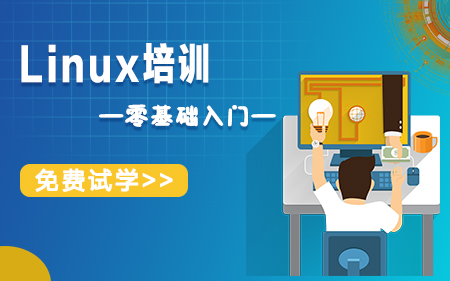 Linux培训

—零基础入门—

免费试学>>